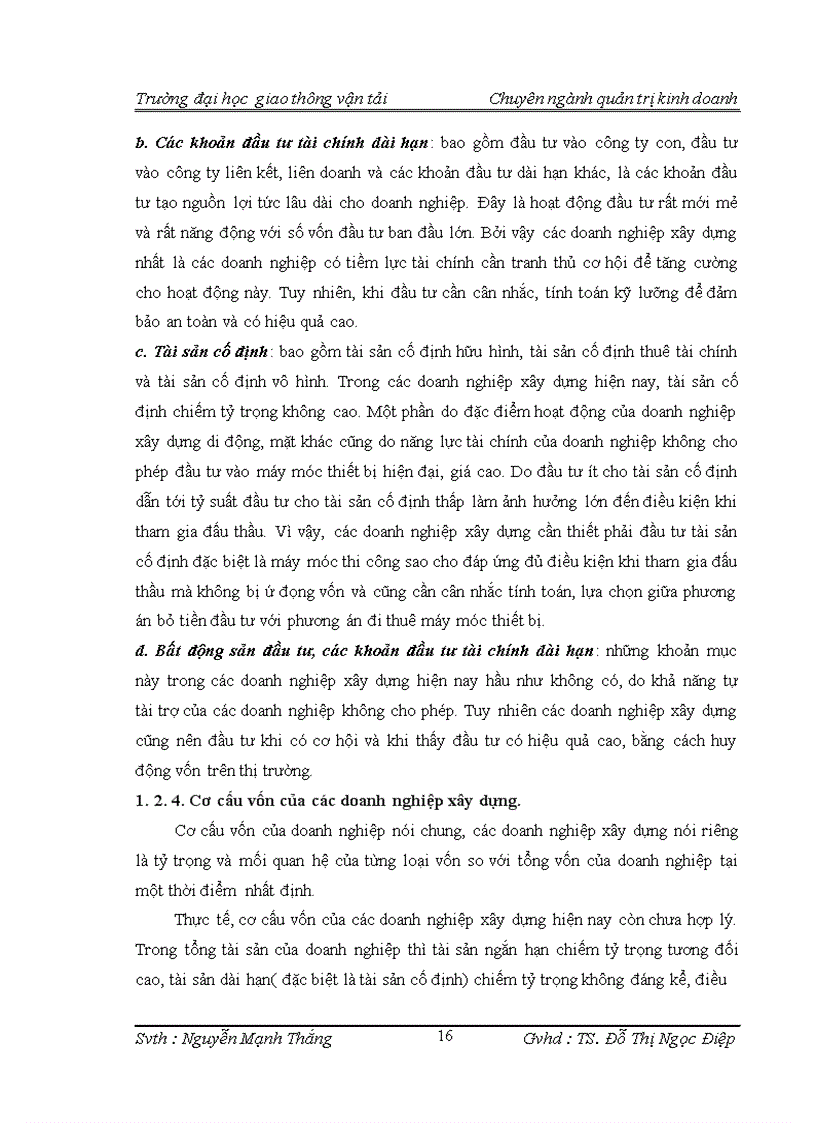 Trường đại học giao thông vận tải Chuyên ngành quản trị kinh doanh

b. Các khoản đầu tư tài chính dài hạn: bao gồm đầu tư vào công ty con, đầu tư vào công ty liên kết, liên doanh và các khoản đầu tư dài hạn khác, là các khoản đầu tư tạo nguồn lợi tức lâu dài cho doanh nghiệp. Đây là hoạt động đầu tư rất mới mẻ và rất năng động với số vốn đầu tư ban đầu lớn. Bởi vậy các doanh nghiệp xây dựng nhất là các doanh nghiệp có tiềm lực tài chính cần tranh thủ cơ hội để tăng cường cho hoạt động này. Tuy nhiên, khi đầu tư cần cân nhắc, tính toán kỹ lưỡng để đảm bảo an toàn và có hiệu quả cao.

c. Tài sản cố định: bao gồm tài sản cố định hữu hình, tài sản cố định thuê tài chính và tài sản cố định vô hình. Trong các doanh nghiệp xây dựng hiện nay, tài sản cố định chiếm tỷ trọng không cao. Một phần do đặc điểm hoạt động của doanh nghiệp xây dựng di động, mặt khác cũng do năng lực tài chính của doanh nghiệp không cho phép đầu tư vào máy móc thiết bị hiện đại, giá cao. Do đầu tư ít cho tài sản cố định dẫn tới tỷ suất đầu tư cho tài sản cố định thấp làm ảnh hưởng lớn đến điều kiện khi tham gia đấu thầu. Vì vậy, các doanh nghiệp xây dựng cần thiết phải đầu tư tài sản cố định đặc biệt là máy móc thi công sao cho đáp ứng đủ điều kiện khi tham gia đấu thầu mà không bị ứ đọng vốn và cũng cần cân nhắc tính toán, lựa chọn giữa phương án bỏ tiền đầu tư với phương án đi thuê máy móc thiết bị.

d. Bất động sản đầu tư, các khoản đầu tư tài chính dài hạn: những khoản mục này trong các doanh nghiệp xây dựng hiện nay hầu như không có, do khả năng tự tài trợ của các doanh nghiệp không cho phép. Tuy nhiên các doanh nghiệp xây dựng cũng nên đầu tư khi có cơ hội và khi thấy đầu tư có hiệu quả cao, bằng cách huy động vốn trên thị trường.

1. 2. 4. Cơ cấu vốn của các doanh nghiệp xây dựng.

Cơ cấu vốn của doanh nghiệp nói chung, các doanh nghiệp xây dựng nói riêng là tỷ trọng và mối quan hệ của từng loại vốn so với tổng vốn của doanh nghiệp tại một thời điểm nhất định.

Thực tế, cơ cấu vốn của các doanh nghiệp xây dựng hiện nay còn chưa hợp lý. Trong tổng tài sản của doanh nghiệp thì tài sản ngắn hạn chiếm tỷ trọng tương đối cao, tài sản dài hạn( đặc biệt là tài sản cố định) chiếm tỷ trọng không đáng kể, điều

Svth : Nguyễn Mạnh Thắng 16 Gvhd : TS. Đỗ Thị Ngọc Điệp